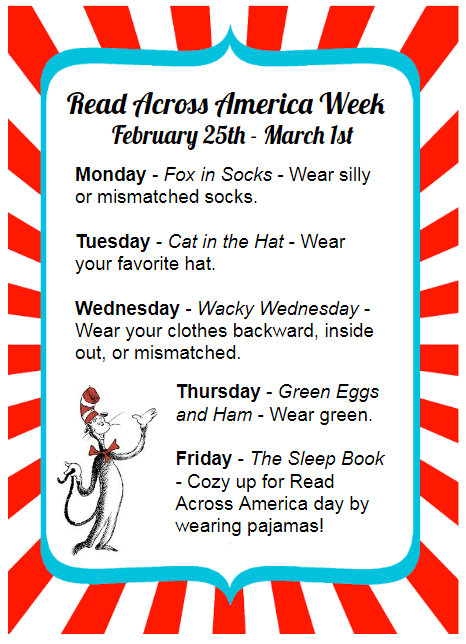 Read Across America Week
February 25th - March 1st

Monday - Fox in Socks - Wear silly or mismatched socks.

Tuesday - Cat in the Hat - Wear your favorite hat.

Wednesday - Wacky Wednesday - Wear your clothes backward, inside out, or mismatched.

Thursday - Green Eggs and Ham - Wear green.

Friday - The Sleep Book - Cozy up for Read Across America day by wearing pajamas!